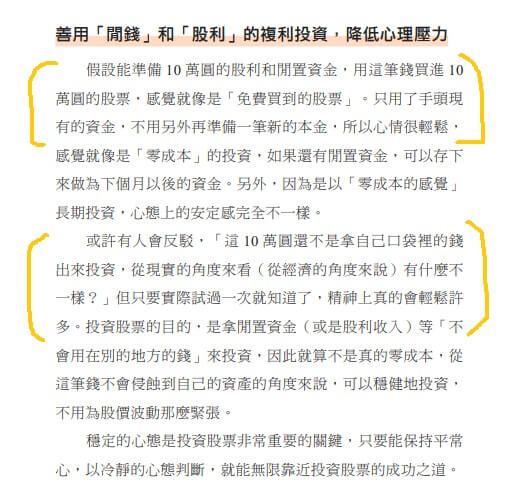 善用「閒錢」和「股利」的複利投資，降低心理壓力

假設能準備 10 萬圓的股利和閒置資金，用這筆錢買進 10 萬圓的股票，感覺就像是「免費買到的股票」。只用了手頭現有的資金，不用另外再準備一筆新的本金，所以心情很輕鬆，感覺就像是「零成本」的投資，如果還有閒置資金，可以存下來做為下個月以後的資金。另外，因為是以「零成本的感覺」長期投資，心態上的安定感完全不一樣。

或許有人會反駁，「這 10 萬圓還不是拿自己口袋裡的錢出來投資，從現實的角度來看（從經濟的角度來說）有什麼不一樣？」但只要實際試過一次就知道了，精神上真的會輕鬆許多。投資股票的目的，是拿閒置資金（或是股利收入）等「不會用在別的地方的錢」來投資，因此就算不是真的零成本，從這筆錢不會侵蝕到自己的資產的角度來說，可以穩健地投資，不用為股價波動那麼緊張。

穩定的心態是投資股票非常重要的關鍵，只要能保持平常心，以冷靜的心態判斷，就能無限靠近投資股票的成功之道。